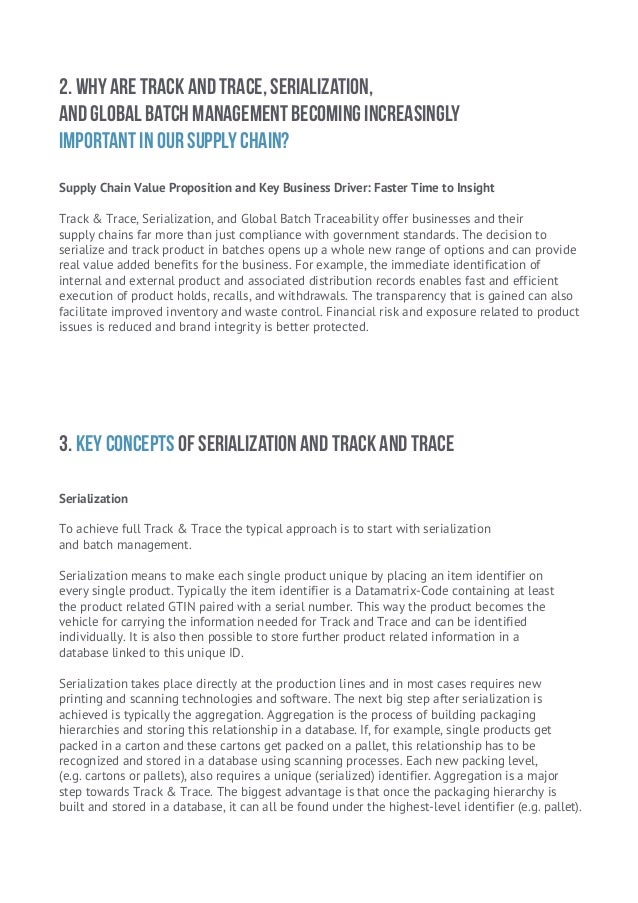 2. WHY ARE TRACK AND TRACE, SERIALIZATION, AND GLOBAL BATCH MANAGEMENT BECOMING INCREASINGLY IMPORTANT IN OUR SUPPLY CHAIN?

Supply Chain Value Proposition and Key Business Driver: Faster Time to Insight

Track & Trace, Serialization, and Global Batch Traceability offer businesses and their supply chains far more than just compliance with government standards. The decision to serialize and track product in batches opens up a whole new range of options and can provide real value added benefits for the business. For example, the immediate identification of internal and external product and associated distribution records enables fast and efficient execution of product holds, recalls, and withdrawals. The transparency that is gained can also facilitate improved inventory and waste control. Financial risk and exposure related to product issues is reduced and brand integrity is better protected.

3. KEY CONCEPTS OF SERIALIZATION AND TRACK AND TRACE

Serialization

To achieve full Track & Trace the typical approach is to start with serialization and batch management.

Serialization means to make each single product unique by placing an item identifier on every single product. Typically the item identifier is a Datamatrix-Code containing at least the product related GTIN paired with a serial number. This way the product becomes the vehicle for carrying the information needed for Track and Trace and can be identified individually. It is also then possible to store further product related information in a database linked to this unique ID.

Serialization takes place directly at the production lines and in most cases requires new printing and scanning technologies and software. The next big step after serialization is achieved is typically the aggregation. Aggregation is the process of building packaging hierarchies and storing this relationship in a database. If, for example, single products get packed in a carton and these cartons get packed on a pallet, this relationship has to be recognized and stored in a database using scanning processes. Each new packing level, (e.g. cartons or pallets), also requires a unique (serialized) identifier. Aggregation is a major step towards Track & Trace. The biggest advantage is that once the packaging hierarchy is built and stored in a database, it can all be found under the highest-level identifier (e.g. pallet).